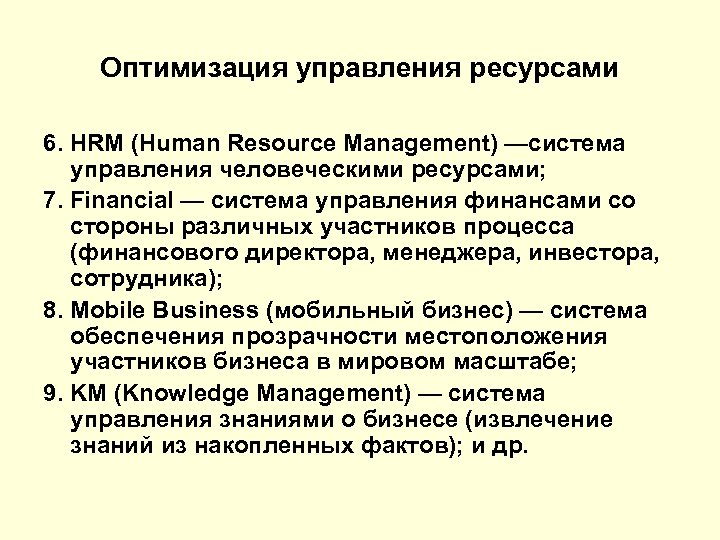 Оптимизация управления ресурсами

6. HRM (Human Resource Management) —система управления человеческими ресурсами;

7. Financial — система управления финансами со стороны различных участников процесса (финансового директора, менеджера, инвестора, сотрудника);

8. Mobile Business (мобильный бизнес) — система обеспечения прозрачности местоположения участников бизнеса в мировом масштабе;

9. KM (Knowledge Management) — система управления знаниями о бизнесе (извлечение знаний из накопленных фактов); и др.